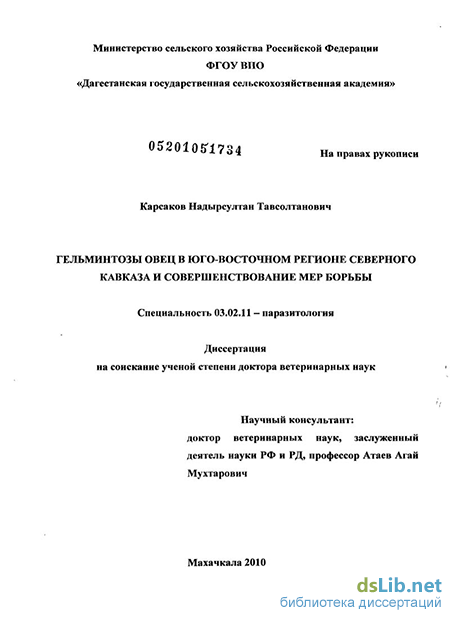 Министерство сельского хозяйства Российской Федерации
ФГОУ ВПО
«Дагестанская государственная сельскохозяйственная академия»

05201051734

На правах рукописи

Карсаков Надырсултан Тавсолтанович

ГЕЛЬМИНТОЗЫ ОВЕЦ В ЮГО-ВОСТОЧНОМ РЕГИОНЕ СЕВЕРНОГО КАВКАЗА И СОВЕРШЕНСТВОВАНИЕ МЕР БОРЬБЫ

Специальность 03.02.11 – паразитология

Диссертация
на соискание ученой степени доктора ветеринарных наук

Научный консультант:
доктор ветеринарных наук, заслуженный деятель науки РФ и РД, профессор Атаев Агай Мухтарович

Махачкала 2010

dsLib.net
библиотека диссертаций